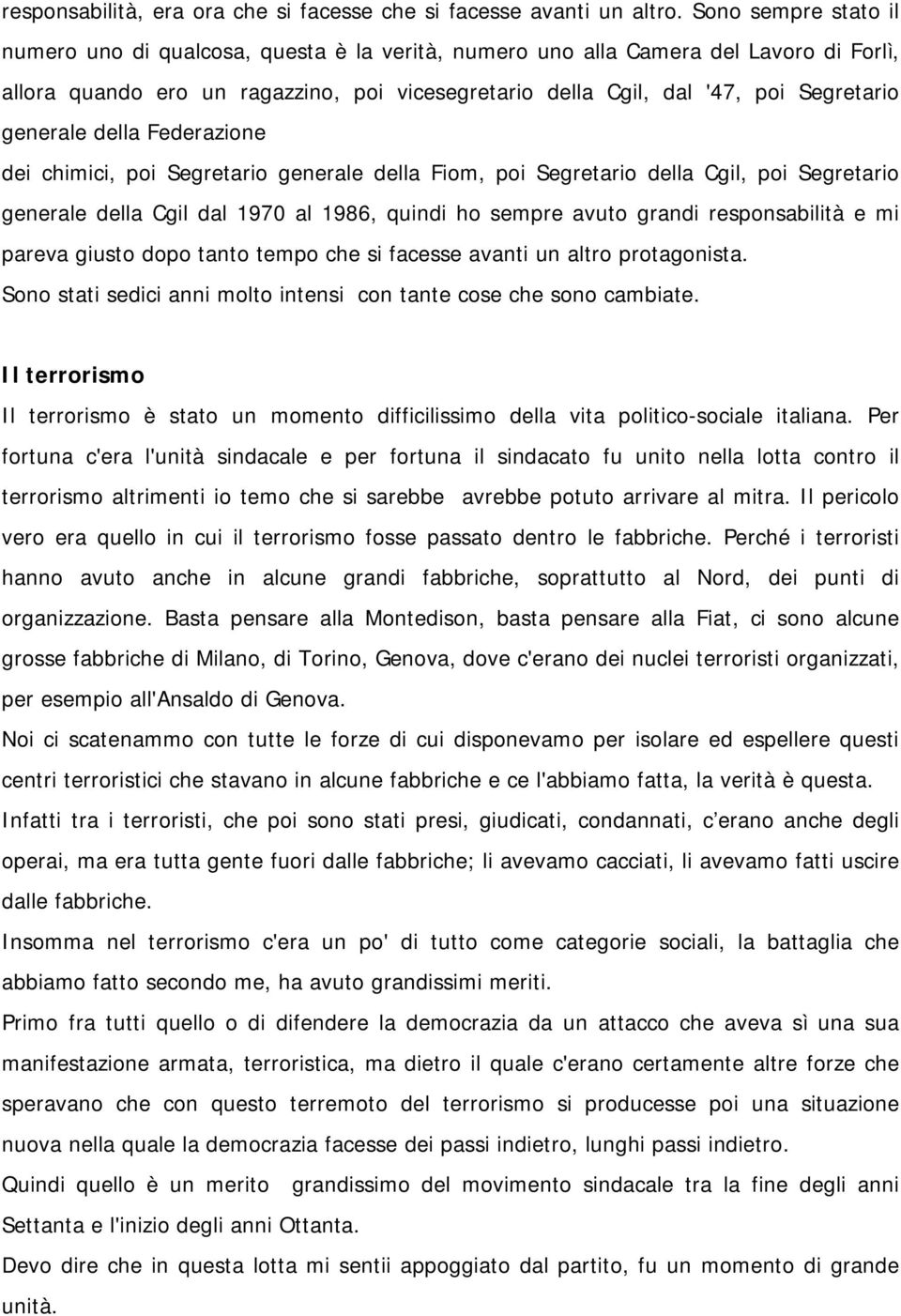 responsabilità, era ora che si facesse che si facesse avanti un altro. Sono sempre stato il numero uno di qualcosa, questa è la verità, numero uno alla Camera del Lavoro di Forlì, allora quando ero un ragazzino, poi vicesegretario della Cgil, dal '47, poi Segretario generale della Federazione

dei chimici, poi Segretario generale della Fiom, poi Segretario della Cgil, poi Segretario generale della Cgil dal 1970 al 1986, quindi ho sempre avuto grandi responsabilità e mi pareva giusto dopo tanto tempo che si facesse avanti un altro protagonista.
Sono stati sedici anni molto intensi con tante cose che sono cambiate.

Il terrorismo

Il terrorismo è stato un momento difficilissimo della vita politico-sociale italiana. Per fortuna c'era l'unità sindacale e per fortuna il sindacato fu unito nella lotta contro il terrorismo altrimenti io temo che si sarebbe avrebbe potuto arrivare al mitra. Il pericolo vero era quello in cui il terrorismo fosse passato dentro le fabbriche. Perché i terroristi hanno avuto anche in alcune grandi fabbriche, soprattutto al Nord, dei punti di organizzazione. Basta pensare alla Montedison, basta pensare alla Fiat, ci sono alcune grosse fabbriche di Milano, di Torino, Genova, dove c'erano dei nuclei terroristi organizzati, per esempio all'Ansaldo di Genova.
Noi ci scatenammo con tutte le forze di cui disponevamo per isolare ed espellere questi centri terroristici che stavano in alcune fabbriche e ce l'abbiamo fatta, la verità è questa.
Infatti tra i terroristi, che poi sono stati presi, giudicati, condannati, c erano anche degli operai, ma era tutta gente fuori dalle fabbriche; li avevamo cacciati, li avevamo fatti uscire dalle fabbriche.
Insomma nel terrorismo c'era un po' di tutto come categorie sociali, la battaglia che abbiamo fatto secondo me, ha avuto grandissimi meriti.
Primo fra tutti quello o di difendere la democrazia da un attacco che aveva sì una sua manifestazione armata, terroristica, ma dietro il quale c'erano certamente altre forze che speravano che con questo terremoto del terrorismo si producesse poi una situazione nuova nella quale la democrazia facesse dei passi indietro, lunghi passi indietro.
Quindi quello è un merito grandissimo del movimento sindacale tra la fine degli anni Settanta e l'inizio degli anni Ottanta.
Devo dire che in questa lotta mi sentii appoggiato dal partito, fu un momento di grande unità.